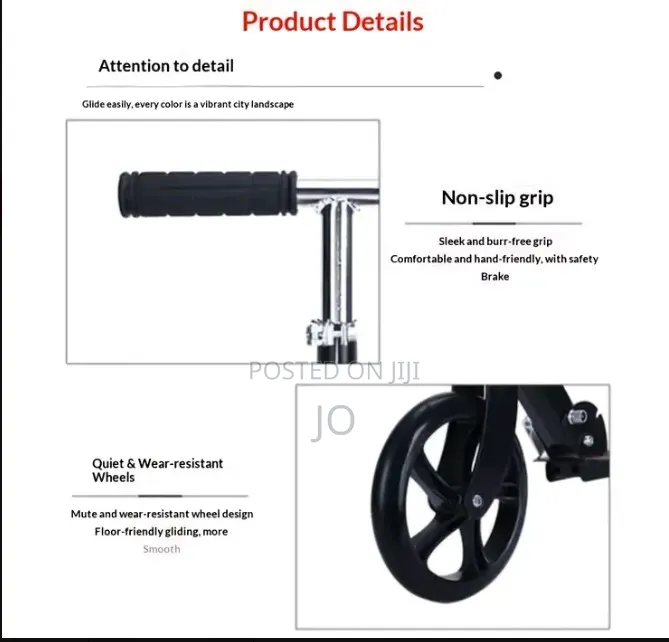 Product Details

Attention to detail

Glide easily, every color is a vibrant city landscape

Non-slip grip

Sleek and burr-free grip
Comfortable and hand-friendly, with safety Brake

POSTED ON JIJI
JO

Quiet & Wear-resistant Wheels

Mute and wear-resistant wheel design
Floor-friendly gliding, more
Smooth